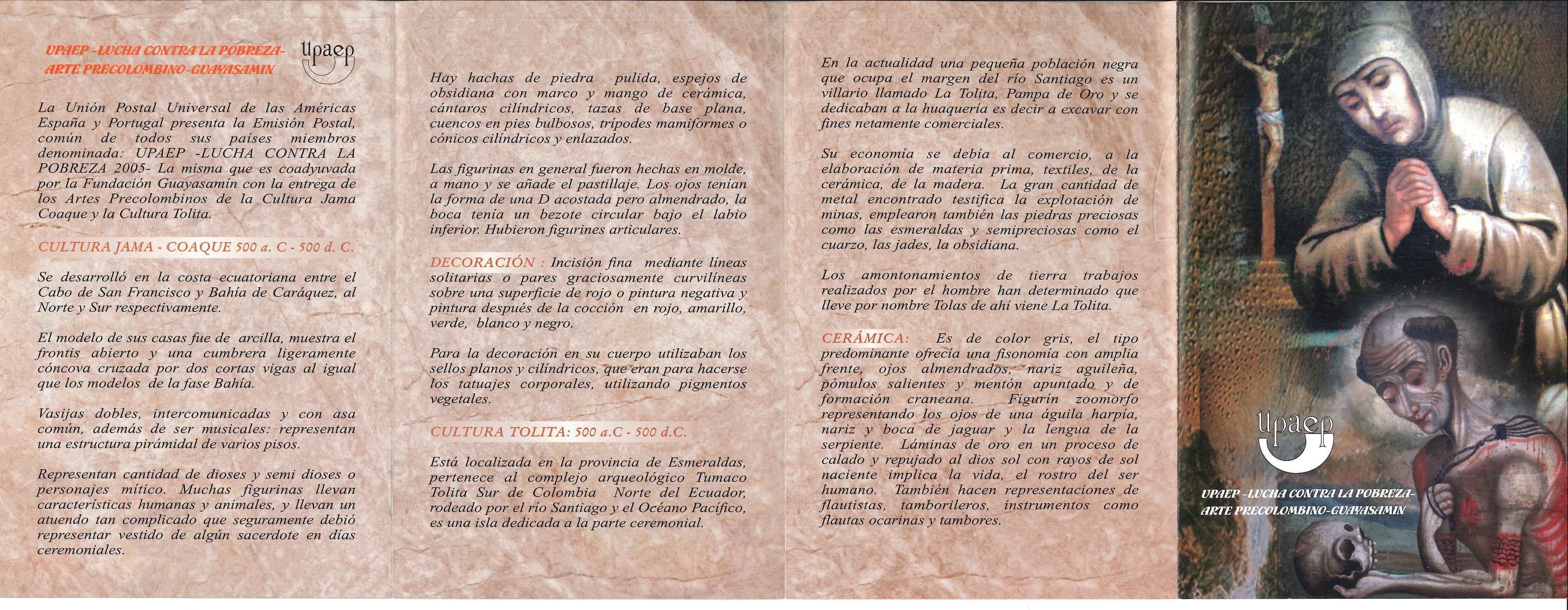 UPAEP -LUCHA CONTRA LA POBREZA-
ARTE PRECOLOMBINO-GUAYASAMIN

upaep

La Unión Postal Universal de las Américas España y Portugal presenta la Emisión Postal, común de todos sus países miembros denominada: UPAEP -LUCHA CONTRA LA POBREZA 2005- La misma que es coadyuvada por la Fundación Guayasamín con la entrega de los Artes Precolombinos de la Cultura Jama Coaque y la Cultura Tolita.

CULTURA JAMA - COAQUE 500 a. C - 500 d. C.

Se desarrolló en la costa ecuatoriana entre el Cabo de San Francisco y Bahía de Caráquez, al Norte y Sur respectivamente.

El modelo de sus casas fue de arcilla, muestra el frontis abierto y una cumbrera ligeramente cóncova cruzada por dos cortas vigas al igual que los modelos de la fase Bahía.

Vasijas dobles, intercomunicadas y con asa común, además de ser musicales: representan una estructura pirámidal de varios pisos.

Representan cantidad de dioses y semi dioses o personajes mítico. Muchas figurinas llevan características humanas y animales, y llevan un atuendo tan complicado que seguramente debió representar vestido de algún sacerdote en días ceremoniales.

Hay hachas de piedra pulida, espejos de obsidiana con marco y mango de cerámica, cántaros cilíndricos, tazas de base plana, cuencos en pies bulbosos, trípodes mamiformes o cónicos cilíndricos y enlazados.

Las figurinas en general fueron hechas en molde, a mano y se añade el pastillaje. Los ojos tenían la forma de una D acostada pero almendrado, la boca tenía un bezote circular bajo el labio inferior. Hubieron figurines articulares.

DECORACIÓN : Incisión fina mediante líneas solitarias o pares graciosamente curvilíneas sobre una superficie de rojo o pintura negativa y pintura después de la cocción en rojo, amarillo, verde, blanco y negro.

Para la decoración en su cuerpo utilizaban los sellos planos y cilíndricos, que eran para hacerse los tatuajes corporales, utilizando pigmentos vegetales.

CULTURA TOLITA: 500 a.C - 500 d.C.

Está localizada en la provincia de Esmeraldas, pertenece al complejo arqueológico Tumaco Tolita Sur de Colombia Norte del Ecuador, rodeado por el río Santiago y el Océano Pacífico, es una isla dedicada a la parte ceremonial.

En la actualidad una pequeña población negra que ocupa el margen del río Santiago es un villario llamado La Tolita, Pampa de Oro y se dedicaban a la huaquería es decir a excavar con fines netamente comerciales.

Su economía se debía al comercio, a la elaboración de materia prima, textiles, de la cerámica, de la madera. La gran cantidad de metal encontrado testifica la explotación de minas, emplearon también las piedras preciosas como las esmeraldas y semipreciosas como el cuarzo, las jades, la obsidiana.

Los amontonamientos de tierra trabajos realizados por el hombre han determinado que lleve por nombre Tolas de ahí viene La Tolita.

CERÁMICA: Es de color gris, el tipo predominante ofrecía una fisonomía con amplia frente, ojos almendrados, nariz aguileña, pómulos salientes y mentón apuntado y de formación craneana. Figurín zoomorfo representando los ojos de una águila harpía, nariz y boca de jaguar y la lengua de la serpiente. Láminas de oro en un proceso de calado y repujado al dios sol con rayos de sol naciente implica la vida, el rostro del ser humano. También hacen representaciones de flautistas, tamborileros, instrumentos como flautas ocarinas y tambores.

upaep

UPAEP -LUCHA CONTRA LA POBREZA-
ARTE PRECOLOMBINO-GUAYASAMIN